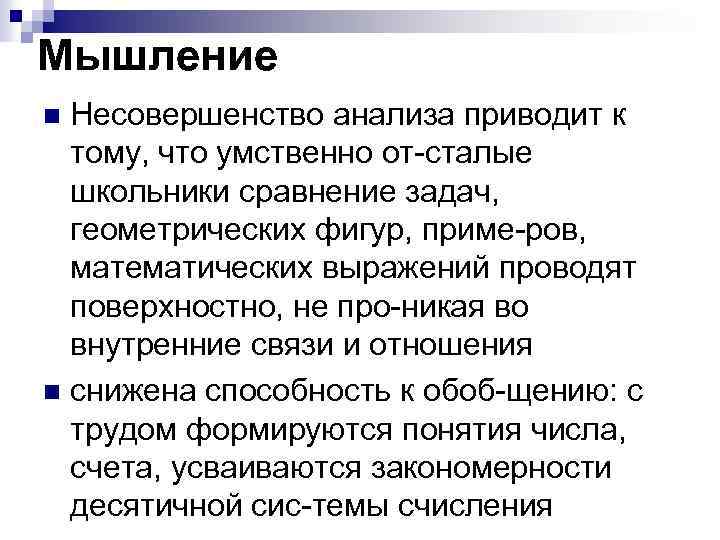 Мышление

Несовершенство анализа приводит к тому, что умственно от-сталые школьники сравнение задач, геометрических фигур, приме-ров, математических выражений проводят поверхностно, не про-никая во внутренние связи и отношения

снижена способность к обоб-щению: с трудом формируются понятия числа, счета, усваиваются закономерности десятичной сис-темы счисления